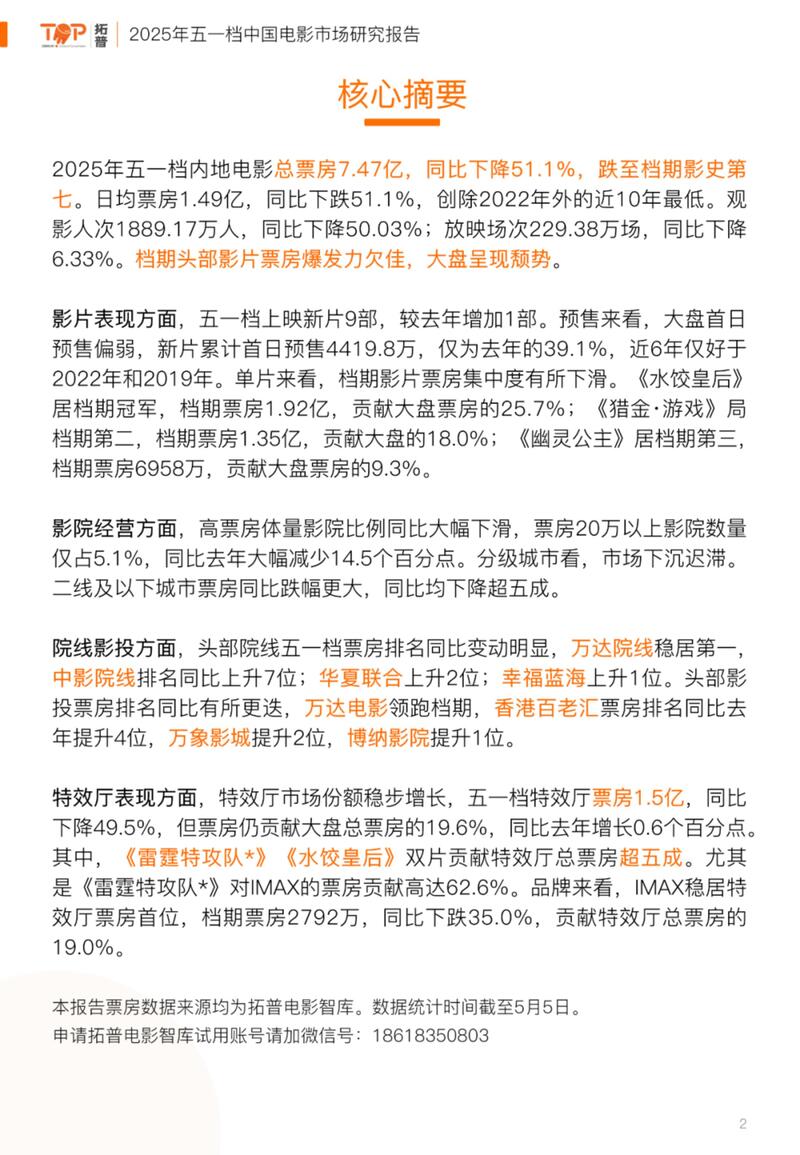 TOP 拓普 | 2025年五一档中国电影市场研究报告

核心摘要

2025年五一档内地电影总票房7.47亿，同比下降51.1%，跌至档期影史第七。日均票房1.49亿，同比下跌51.1%，创除2022年外的近10年最低。观影人次1889.17万人，同比下降50.03%；放映场次229.38万场，同比下降6.33%。档期头部影片票房爆发力欠佳，大盘呈现颓势。

影片表现方面，五一档上映新片9部，较去年增加1部。预售来看，大盘首日预售偏弱，新片累计首日预售4419.8万，仅为去年的39.1%，近6年仅好于2022年和2019年。单片来看，档期影片票房集中度有所下滑。《水饺皇后》居档期冠军，档期票房1.92亿，贡献大盘票房的25.7%；《猎金·游戏》局档期第二，档期票房1.35亿，贡献大盘的18.0%；《幽灵公主》居档期第三，档期票房6958万，贡献大盘票房的9.3%。

影院经营方面，高票房体量影院比例同比大幅下滑，票房20万以上影院数量仅占5.1%，同比去年大幅减少14.5个百分点。分级城市看，市场下沉迟滞。二线及以下城市票房同比跌幅更大，同比均下降超五成。

院线影投方面，头部院线五一档票房排名同比变动明显，万达院线稳居第一，中影院线排名同比上升7位；华夏联合上升2位；幸福蓝海上升1位。头部影投票房排名同比有所更迭，万达电影领跑档期，香港百老汇票房排名同比去年提升4位，万象影城提升2位，博纳影院提升1位。

特效厅表现方面，特效厅市场份额稳步增长，五一档特效厅票房1.5亿，同比下降49.5%，但票房仍贡献大盘总票房的19.6%，同比去年增长0.6个百分点。其中，《雷霆特攻队*》《水饺皇后》双片贡献特效厅总票房超五成。尤其是《雷霆特攻队*》对IMAX的票房贡献高达62.6%。品牌来看，IMAX稳居特效厅票房首位，档期票房2792万，同比下跌35.0%，贡献特效厅总票房的19.0%。

本报告票房数据来源均为拓普电影智库。数据统计时间截至5月5日。
申请拓普电影智库试用账号请加微信号：18618350803

2